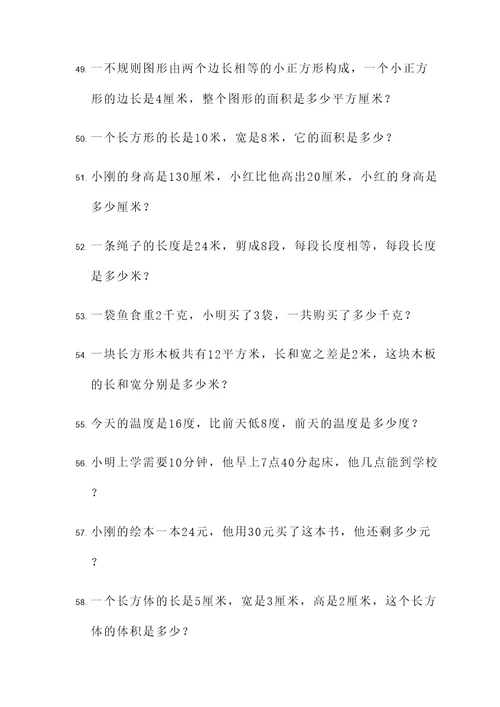 49. 一不规则图形由两个边长相等的小正方形构成，一个小正方形的边长是4厘米，整个图形的面积是多少平方厘米？

50. 一个长方形的长是10米，宽是8米，它的面积是多少？

51. 小刚的身高是130厘米，小红比他高出20厘米，小红的身高是多少厘米？

52. 一条绳子的长度是24米，剪成8段，每段长度相等，每段长度是多少米？

53. 一袋鱼食重2千克，小明买了3袋，一共购买了多少千克？

54. 一块长方形木板共有12平方米，长和宽之差是2米，这块木板的长和宽分别是多少米？

55. 今天的温度是16度，比前天低8度，前天的温度是多少度？

56. 小明上学需要10分钟，他早上7点40分起床，他几点能到学校？

57. 小刚的绘本一本24元，他用30元买了这本书，他还剩多少元？

58. 一个长方体的长是5厘米，宽是3厘米，高是2厘米，这个长方体的体积是多少？